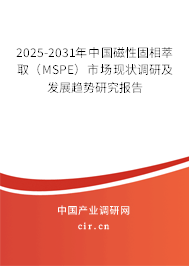 2025-2031年中国磁性固相萃取（MSPE）市场现状调研及发展趋势研究报告

中国产业调研网

cir.cn